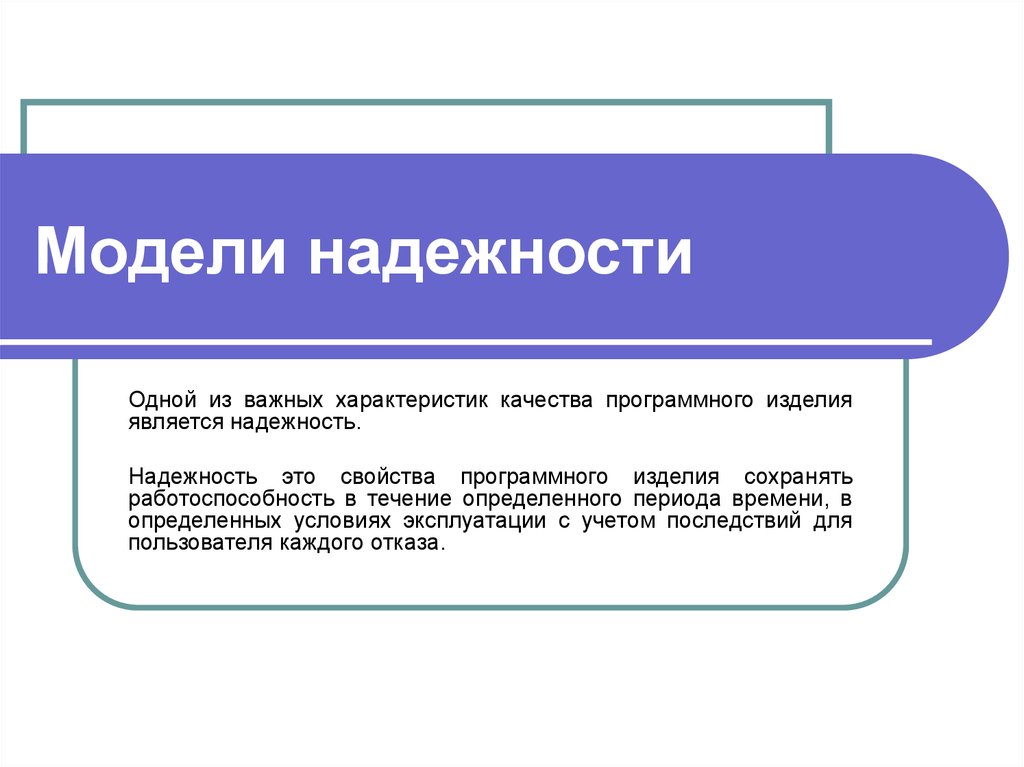 Модели надежности

Одной из важных характеристик качества программного изделия является надежность.

Надежность это свойства программного изделия сохранять работоспособность в течение определенного периода времени, в определенных условиях эксплуатации с учетом последствий для пользователя каждого отказа.